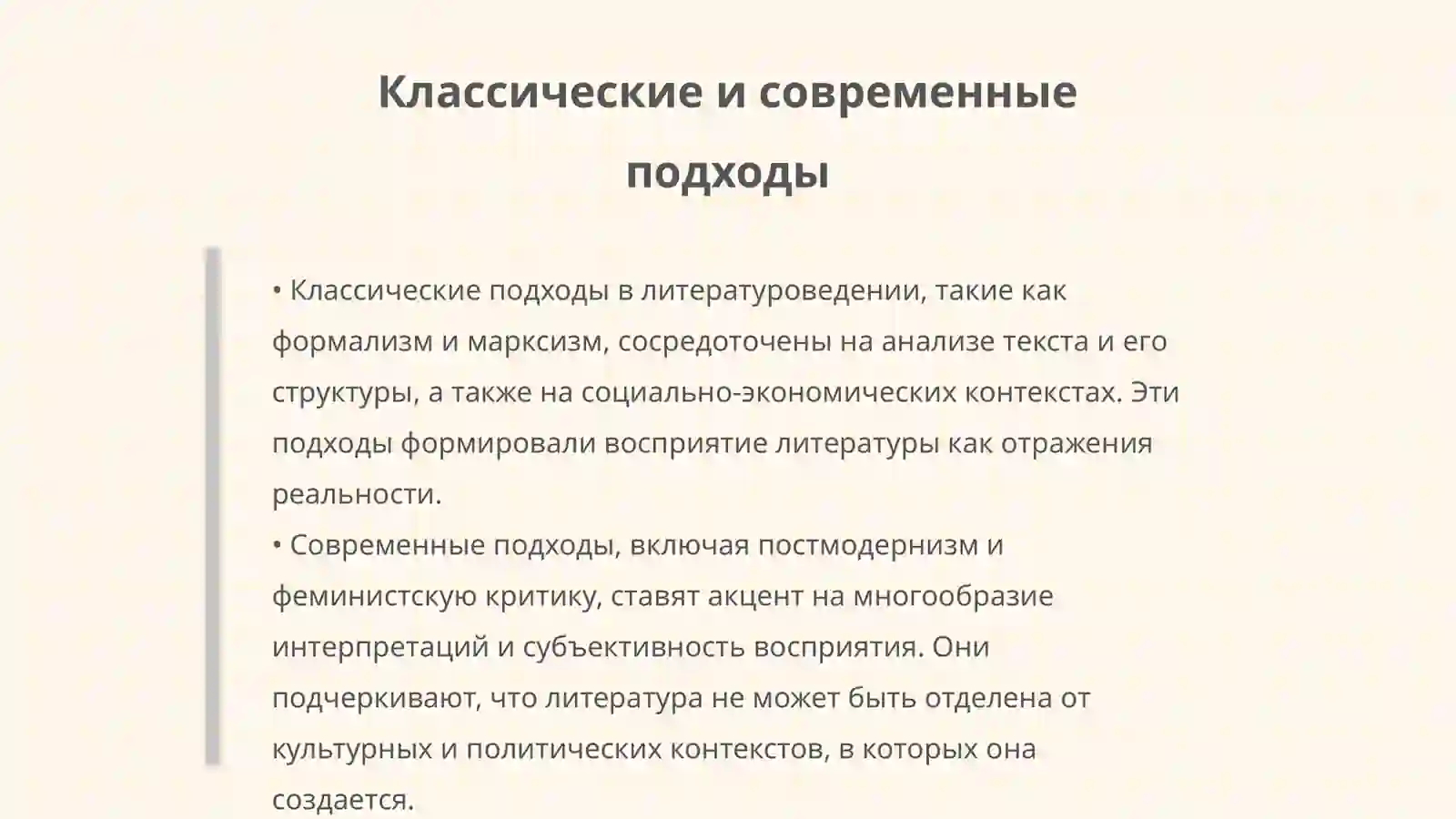 Классические и современные подходы

• Классические подходы в литературоведении, такие как формализм и марксизм, сосредоточены на анализе текста и его структуры, а также на социально-экономических контекстах. Эти подходы формировали восприятие литературы как отражения реальности.
• Современные подходы, включая постмодернизм и феминистскую критику, ставят акцент на многообразие интерпретаций и субъективность восприятия. Они подчеркивают, что литература не может быть отделена от культурных и политических контекстов, в которых она создается.